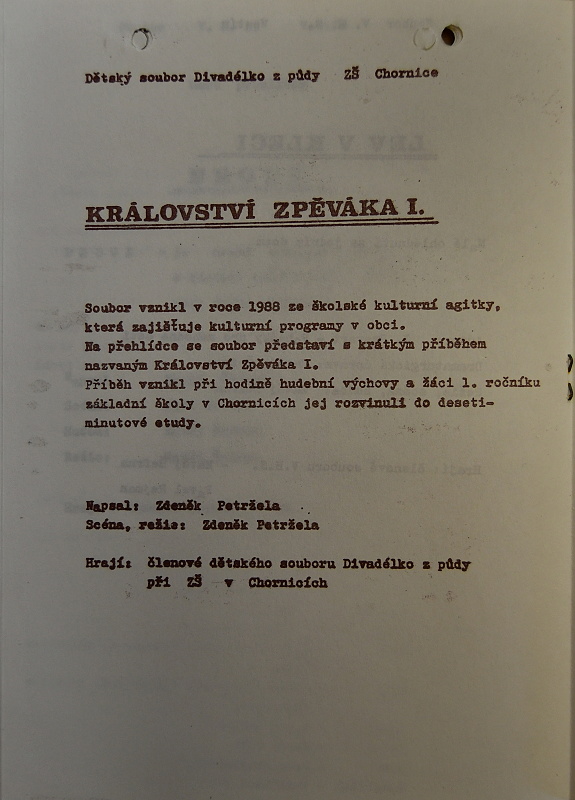 Dětský soubor Divadélko z půdy ZŠ Chornice

KRÁLOVSTVÍ ZPĚVÁKA I.

Soubor vznikl v roce 1988 ze školské kulturní agitky, která zajišťuje kulturní programy v obci.
Na přehlídce se soubor představí s krátkým příběhem nazvaným Království Zpěváka I.
Příběh vznikl při hodině hudební výchovy a žáci 1. ročníku základní školy v Chornicích jej rozvinuli do desetiminutové etudy.

Napsal: Zdeněk Petržela
Scéna, režie: Zdeněk Petržela

Hrají: členové dětského souboru Divadélko z půdy při ZŠ v Chornicích